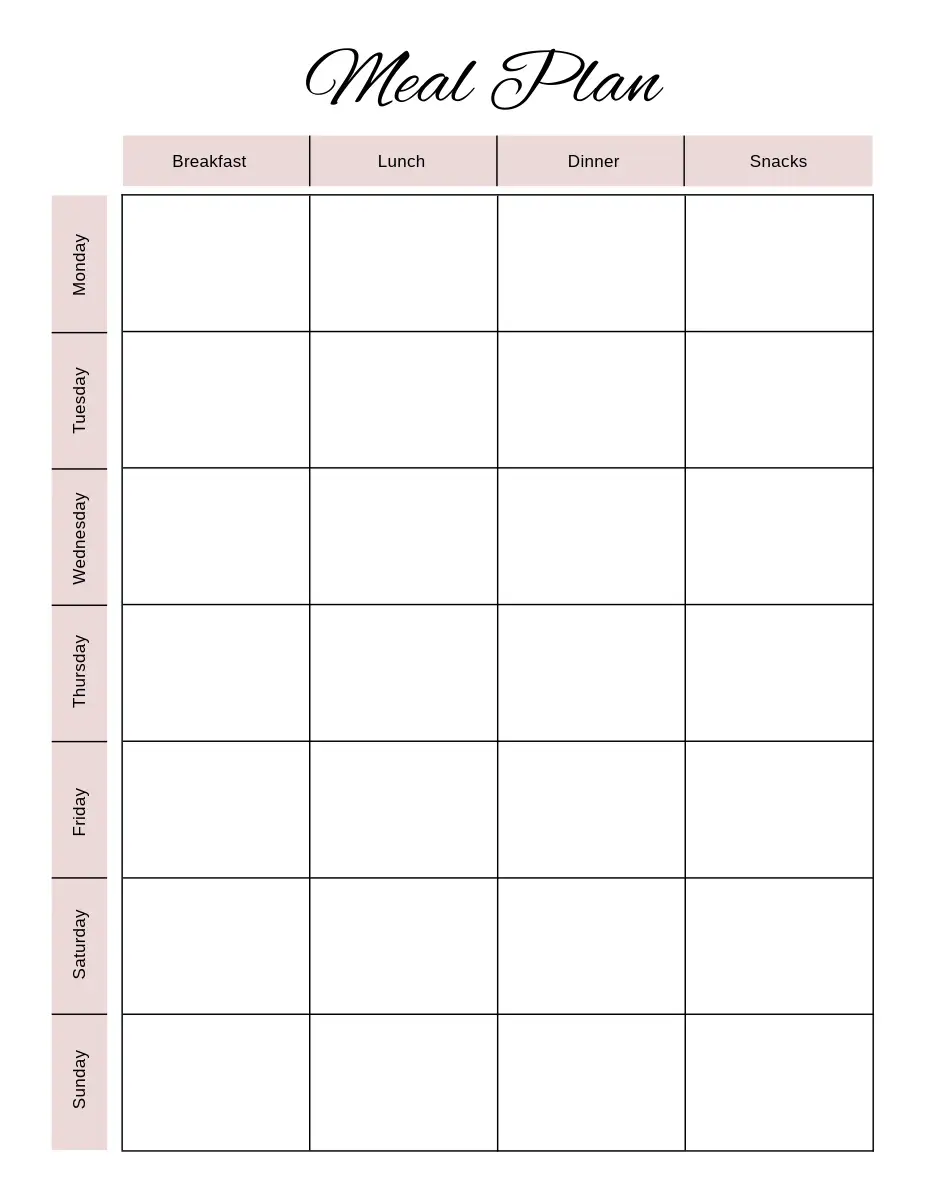 Meal Plan

| | Breakfast | Lunch | Dinner | Snacks |
|---|---|---|---|---|
| Monday | | | | |
| Tuesday | | | | |
| Wednesday | | | | |
| Thursday | | | | |
| Friday | | | | |
| Saturday | | | | |
| Sunday | | | | |